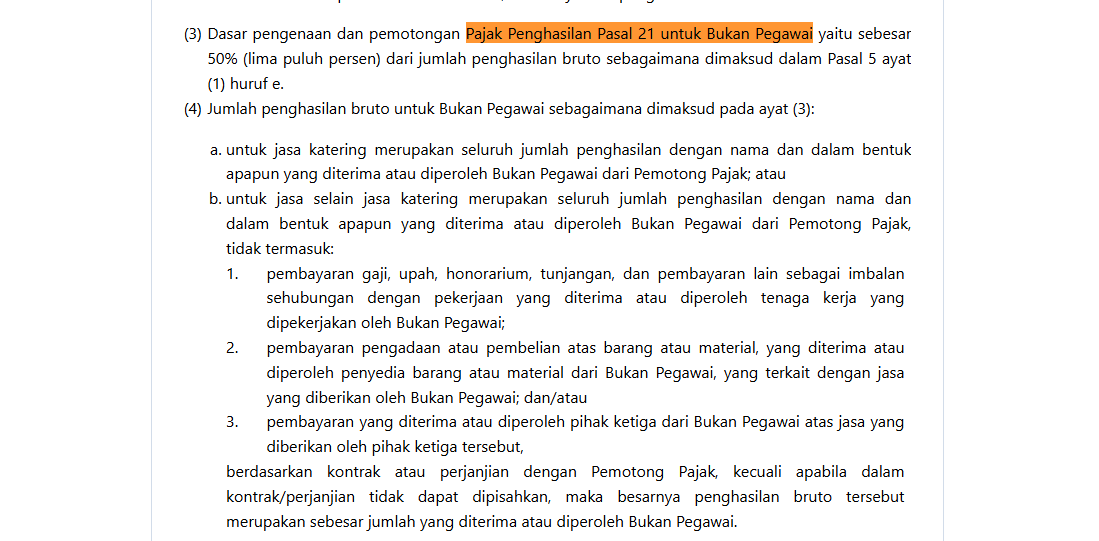 (3) Dasar pengenaan dan pemotongan Pajak Penghasilan Pasal 21 untuk Bukan Pegawai yaitu sebesar 50% (lima puluh persen) dari jumlah penghasilan bruto sebagaimana dimaksud dalam Pasal 5 ayat (1) huruf e.

(4) Jumlah penghasilan bruto untuk Bukan Pegawai sebagaimana dimaksud pada ayat (3):

a. untuk jasa katering merupakan seluruh jumlah penghasilan dengan nama dan dalam bentuk apapun yang diterima atau diperoleh Bukan Pegawai dari Pemotong Pajak; atau

b. untuk jasa selain jasa katering merupakan seluruh jumlah penghasilan dengan nama dan dalam bentuk apapun yang diterima atau diperoleh Bukan Pegawai dari Pemotong Pajak, tidak termasuk:

1. pembayaran gaji, upah, honorarium, tunjangan, dan pembayaran lain sebagai imbalan sehubungan dengan pekerjaan yang diterima atau diperoleh tenaga kerja yang dipekerjakan oleh Bukan Pegawai;

2. pembayaran pengadaan atau pembelian atas barang atau material, yang diterima atau diperoleh penyedia barang atau material dari Bukan Pegawai, yang terkait dengan jasa yang diberikan oleh Bukan Pegawai; dan/atau

3. pembayaran yang diterima atau diperoleh pihak ketiga dari Bukan Pegawai atas jasa yang diberikan oleh pihak ketiga tersebut,

berdasarkan kontrak atau perjanjian dengan Pemotong Pajak, kecuali apabila dalam kontrak/perjanjian tidak dapat dipisahkan, maka besarnya penghasilan bruto tersebut merupakan sebesar jumlah yang diterima atau diperoleh Bukan Pegawai.